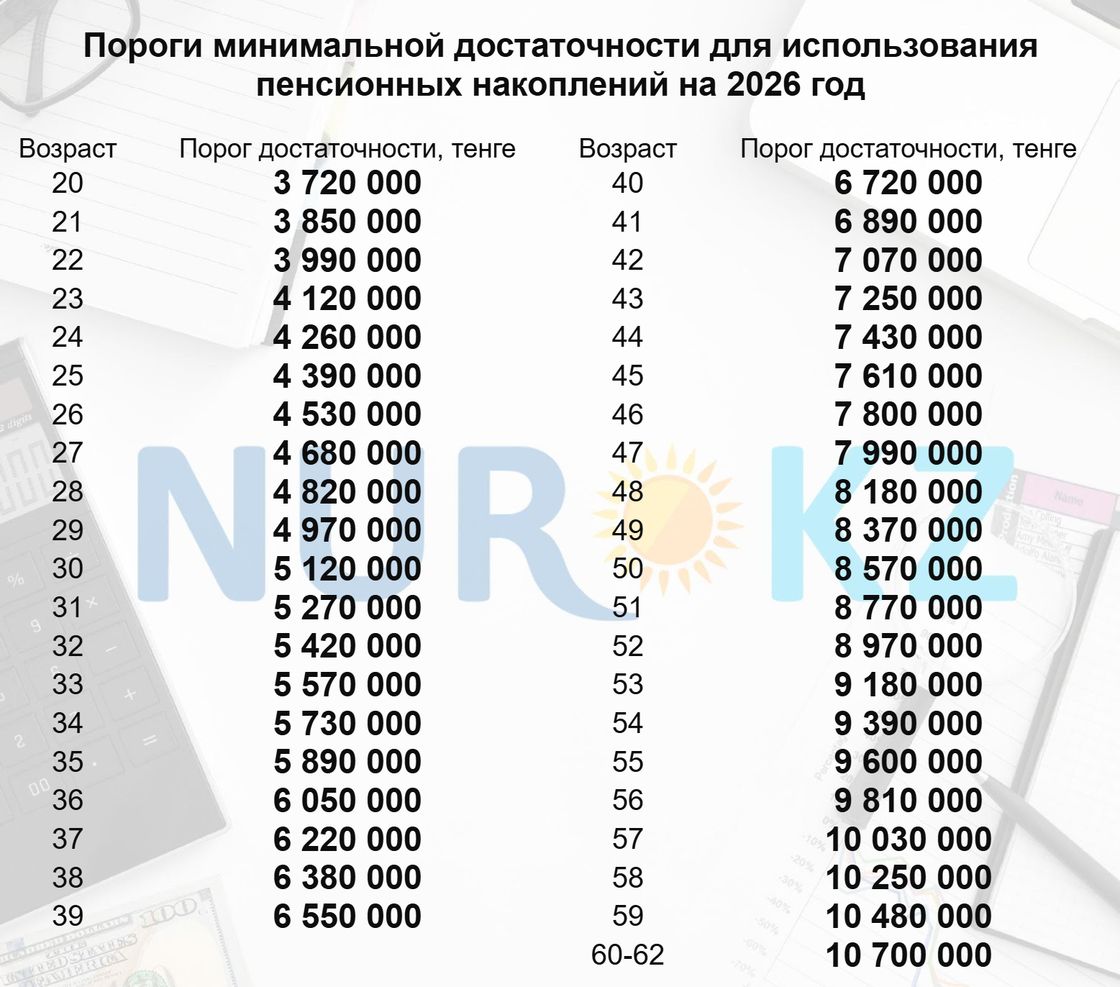 Пороги минимальной достаточности для использования пенсионных накоплений на 2026 год

| Возраст | Порог достаточности, тенге |
|---|---|
| 20 | 3 720 000 |
| 21 | 3 850 000 |
| 22 | 3 990 000 |
| 23 | 4 120 000 |
| 24 | 4 260 000 |
| 25 | 4 390 000 |
| 26 | 4 530 000 |
| 27 | 4 680 000 |
| 28 | 4 820 000 |
| 29 | 4 970 000 |
| 30 | 5 120 000 |
| 31 | 5 270 000 |
| 32 | 5 420 000 |
| 33 | 5 570 000 |
| 34 | 5 730 000 |
| 35 | 5 890 000 |
| 36 | 6 050 000 |
| 37 | 6 220 000 |
| 38 | 6 380 000 |
| 39 | 6 550 000 |

| Возраст | Порог достаточности, тенге |
|---|---|
| 40 | 6 720 000 |
| 41 | 6 890 000 |
| 42 | 7 070 000 |
| 43 | 7 250 000 |
| 44 | 7 430 000 |
| 45 | 7 610 000 |
| 46 | 7 800 000 |
| 47 | 7 990 000 |
| 48 | 8 180 000 |
| 49 | 8 370 000 |
| 50 | 8 570 000 |
| 51 | 8 770 000 |
| 52 | 8 970 000 |
| 53 | 9 180 000 |
| 54 | 9 390 000 |
| 55 | 9 600 000 |
| 56 | 9 810 000 |
| 57 | 10 030 000 |
| 58 | 10 250 000 |
| 59 | 10 480 000 |
| 60-62 | 10 700 000 |

NUR KZ